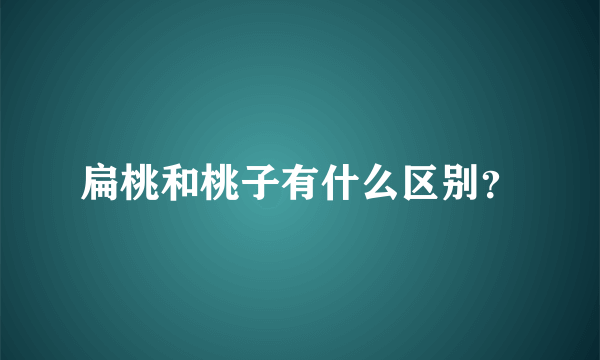 扁桃和桃子有什么区别?